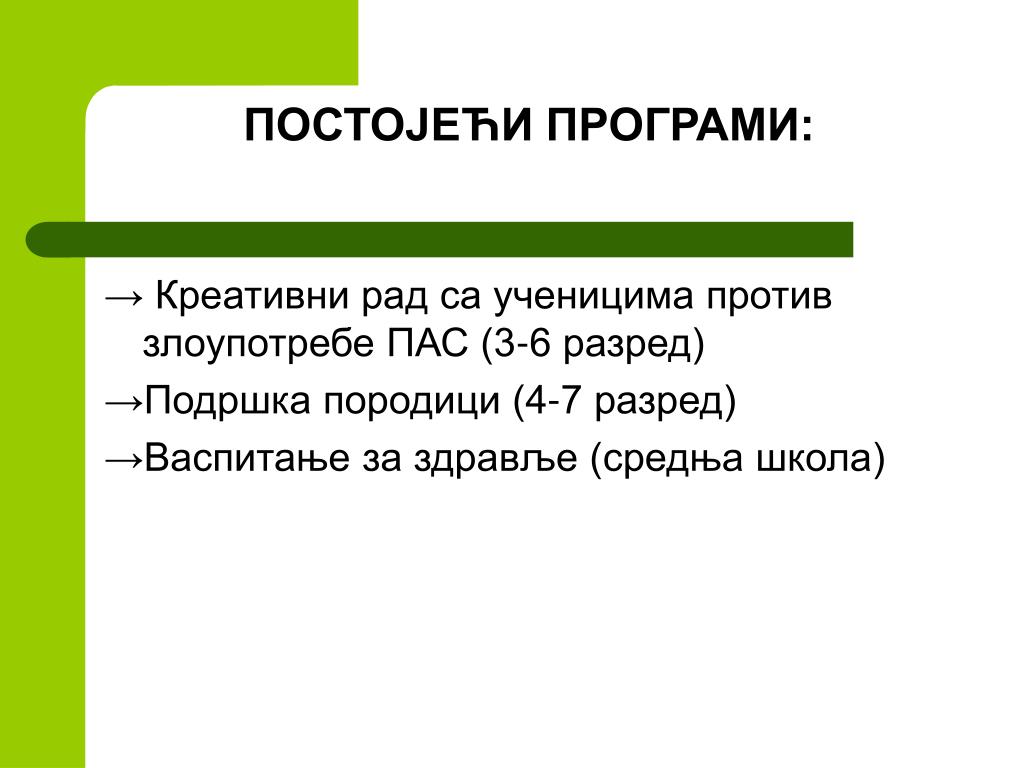 ПОСТОЈЕЋИ ПРОГРАМИ:

→ Креативни рад са ученицима против злоупотребе ПАС (3-6 разред)

→Подршка породици (4-7 разред)

→Васпитање за здравље (средња школа)